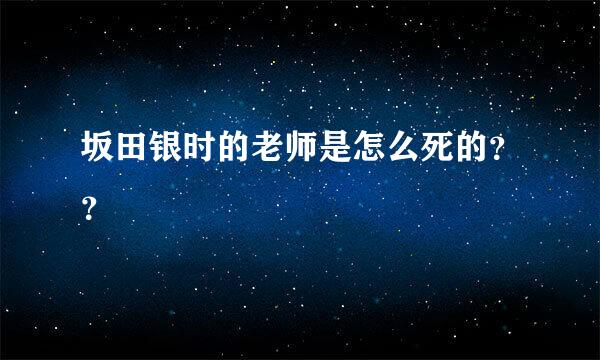 坂田银时的老师是怎么死的??